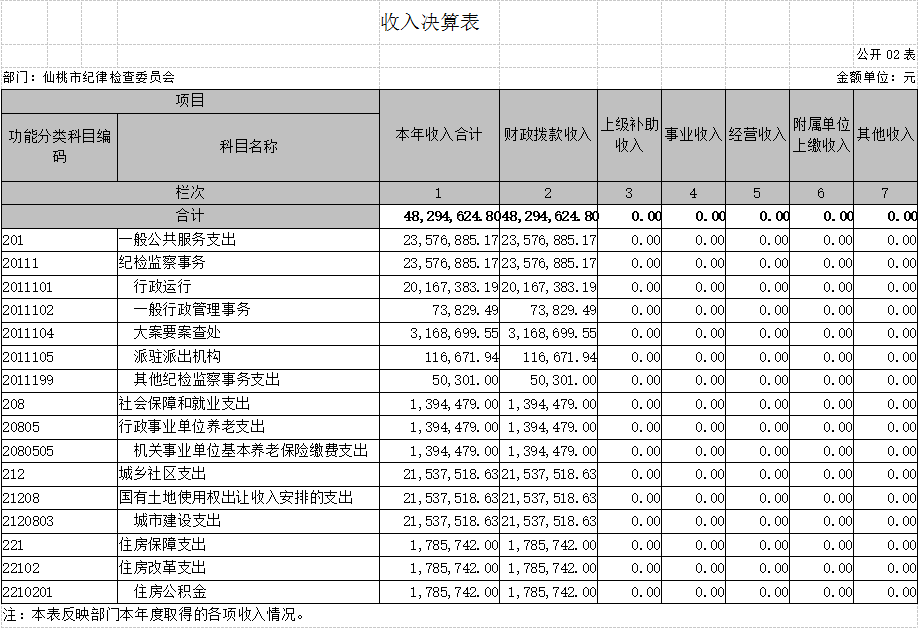 收入决算表

公开 02 表

部门：仙桃市纪律检查委员会

金额单位：元

| 项目 | | 本年收入合计 | 财政拨款收入 | 上级补助收入 | 事业收入 | 经营收入 | 附属单位上缴收入 | 其他收入 |
|---|---|---|---|---|---|---|---|---|
| 功能分类科目编码 | 科目名称 | | | | | | | |
| 栏次 | | 1 | 2 | 3 | 4 | 5 | 6 | 7 |
| 合计 | | 48,294,624.80 | 48,294,624.80 | 0.00 | 0.00 | 0.00 | 0.00 | 0.00 |
| 201 | 一般公共服务支出 | 23,576,885.17 | 23,576,885.17 | 0.00 | 0.00 | 0.00 | 0.00 | 0.00 |
| 20111 | 纪检监察事务 | 23,576,885.17 | 23,576,885.17 | 0.00 | 0.00 | 0.00 | 0.00 | 0.00 |
| 2011101 | 行政运行 | 20,167,383.19 | 20,167,383.19 | 0.00 | 0.00 | 0.00 | 0.00 | 0.00 |
| 2011102 | 一般行政管理事务 | 73,829.49 | 73,829.49 | 0.00 | 0.00 | 0.00 | 0.00 | 0.00 |
| 2011104 | 大案要案查处 | 3,168,699.55 | 3,168,699.55 | 0.00 | 0.00 | 0.00 | 0.00 | 0.00 |
| 2011105 | 派驻派出机构 | 116,671.94 | 116,671.94 | 0.00 | 0.00 | 0.00 | 0.00 | 0.00 |
| 2011199 | 其他纪检监察事务支出 | 50,301.00 | 50,301.00 | 0.00 | 0.00 | 0.00 | 0.00 | 0.00 |
| 208 | 社会保障和就业支出 | 1,394,479.00 | 1,394,479.00 | 0.00 | 0.00 | 0.00 | 0.00 | 0.00 |
| 20805 | 行政事业单位养老支出 | 1,394,479.00 | 1,394,479.00 | 0.00 | 0.00 | 0.00 | 0.00 | 0.00 |
| 2080505 | 机关事业单位基本养老保险缴费支出 | 1,394,479.00 | 1,394,479.00 | 0.00 | 0.00 | 0.00 | 0.00 | 0.00 |
| 212 | 城乡社区支出 | 21,537,518.63 | 21,537,518.63 | 0.00 | 0.00 | 0.00 | 0.00 | 0.00 |
| 21208 | 国有土地使用权出让收入安排的支出 | 21,537,518.63 | 21,537,518.63 | 0.00 | 0.00 | 0.00 | 0.00 | 0.00 |
| 2120803 | 城市建设支出 | 21,537,518.63 | 21,537,518.63 | 0.00 | 0.00 | 0.00 | 0.00 | 0.00 |
| 221 | 住房保障支出 | 1,785,742.00 | 1,785,742.00 | 0.00 | 0.00 | 0.00 | 0.00 | 0.00 |
| 22102 | 住房改革支出 | 1,785,742.00 | 1,785,742.00 | 0.00 | 0.00 | 0.00 | 0.00 | 0.00 |
| 2210201 | 住房公积金 | 1,785,742.00 | 1,785,742.00 | 0.00 | 0.00 | 0.00 | 0.00 | 0.00 |

注：本表反映部门本年度取得的各项收入情况。